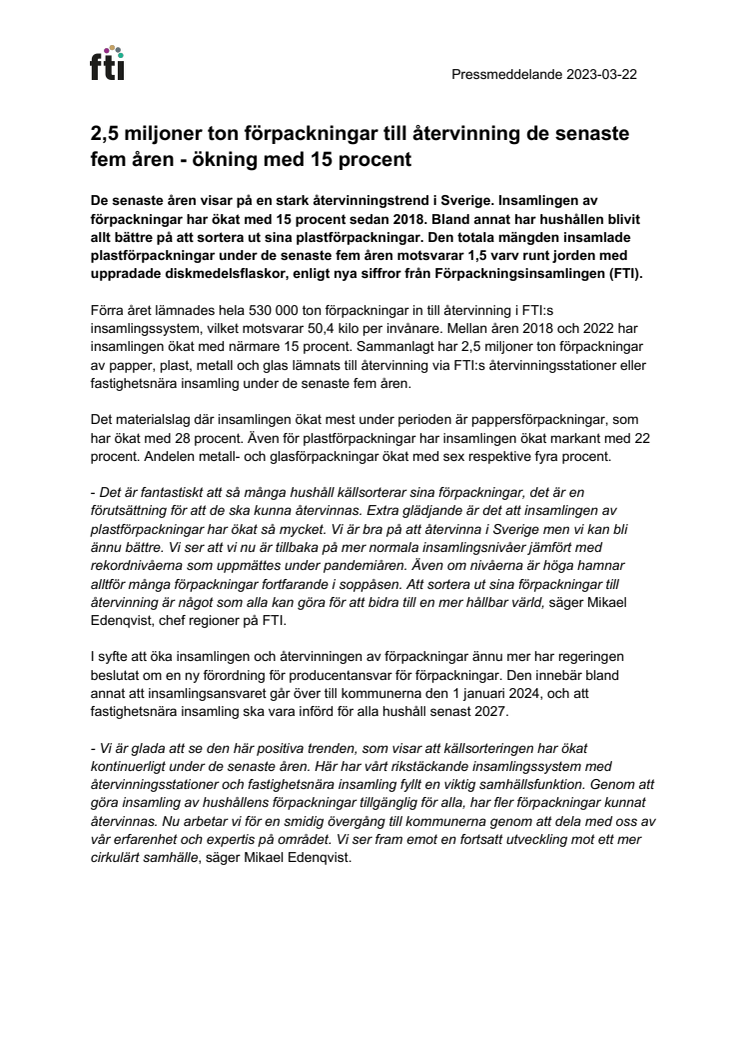 fti

Pressmeddelande 2023-03-22

2,5 miljoner ton förpackningar till återvinning de senaste fem åren - ökning med 15 procent

De senaste åren visar på en stark återvinningstrend i Sverige. Insamlingen av förpackningar har ökat med 15 procent sedan 2018. Bland annat har hushållen blivit allt bättre på att sortera ut sina plastförpackningar. Den totala mängden insamlade plastförpackningar under de senaste fem åren motsvarar 1,5 varv runt jorden med uppradade diskmedelsflaskor, enligt nya siffror från Förpackningsinsamlingen (FTI).

Förra året lämnades hela 530 000 ton förpackningar in till återvinning i FTI:s insamlingssystem, vilket motsvarar 50,4 kilo per invånare. Mellan åren 2018 och 2022 har insamlingen ökat med närmare 15 procent. Sammanlagt har 2,5 miljoner ton förpackningar av papper, plast, metall och glas lämnats till återvinning via FTI:s återvinningsstationer eller fastighetsnära insamling under de senaste fem åren.

Det materialslag där insamlingen ökat mest under perioden är pappersförpackningar, som har ökat med 28 procent. Även för plastförpackningar har insamlingen ökat markant med 22 procent. Andelen metall- och glasförpackningar ökat med sex respektive fyra procent.

- Det är fantastiskt att så många hushåll källsorterar sina förpackningar, det är en förutsättning för att de ska kunna återvinnas. Extra glädjande är det att insamlingen av plastförpackningar har ökat så mycket. Vi är bra på att återvinna i Sverige men vi kan bli ännu bättre. Vi ser att vi nu är tillbaka på mer normala insamlingsnivåer jämfört med rekordnivåerna som uppmättes under pandemiåren. Även om nivåerna är höga hamnar alltför många förpackningar fortfarande i soppåsen. Att sortera ut sina förpackningar till återvinning är något som alla kan göra för att bidra till en mer hållbar värld, säger Mikael Edenqvist, chef regioner på FTI.

I syfte att öka insamlingen och återvinningen av förpackningar ännu mer har regeringen beslutat om en ny förordning för producentansvar för förpackningar. Den innebär bland annat att insamlingsansvaret går över till kommunerna den 1 januari 2024, och att fastighetsnära insamling ska vara införd för alla hushåll senast 2027.

- Vi är glada att se den här positiva trenden, som visar att källsorteringen har ökat kontinuerligt under de senaste åren. Här har vårt rikstäckande insamlingssystem med återvinningsstationer och fastighetsnära insamling fyllt en viktig samhällsfunktion. Genom att göra insamling av hushållens förpackningar tillgänglig för alla, har fler förpackningar kunnat återvinnas. Nu arbetar vi för en smidig övergång till kommunerna genom att dela med oss av vår erfarenhet och expertis på området. Vi ser fram emot en fortsatt utveckling mot ett mer cirkulärt samhälle, säger Mikael Edenqvist.